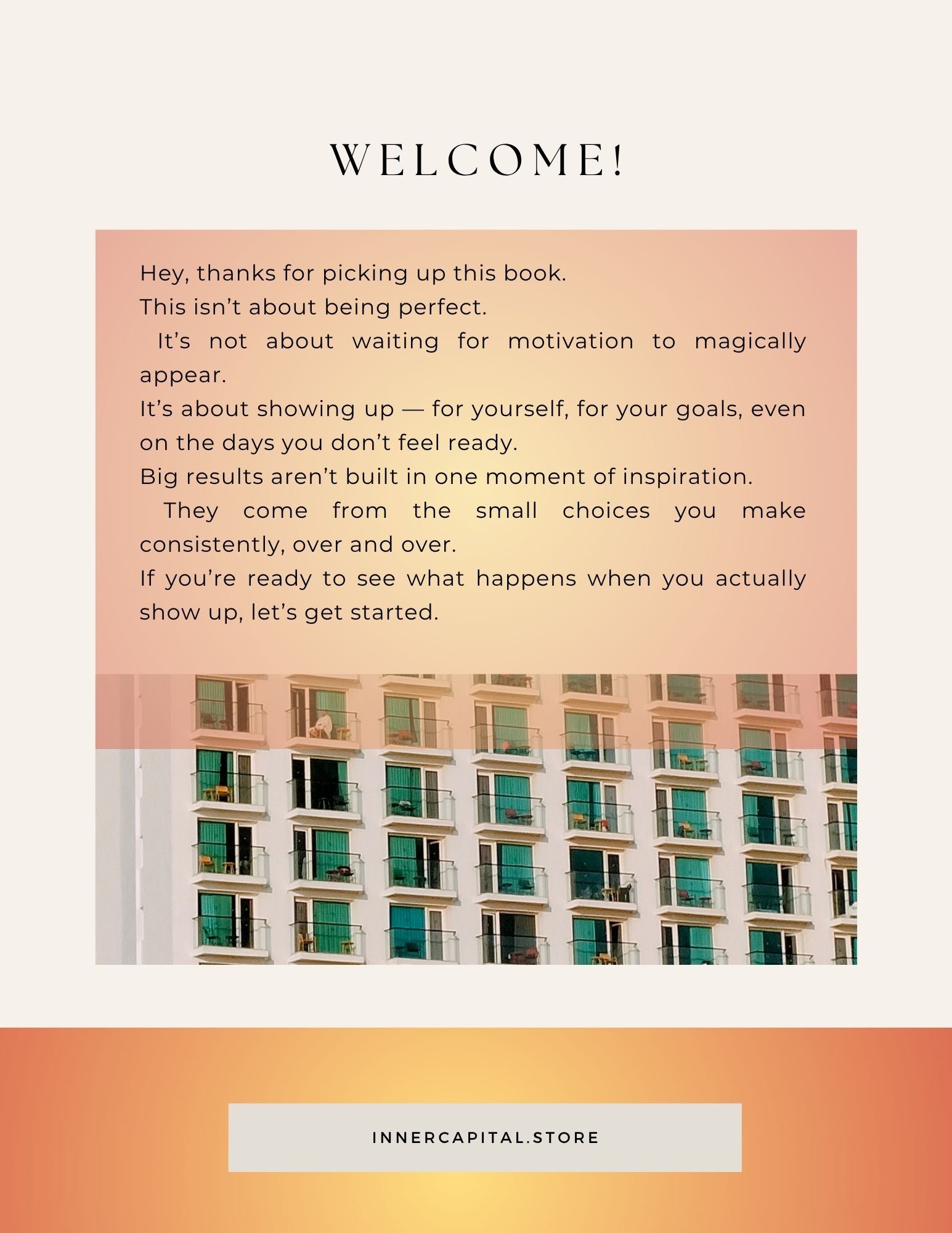 WELCOME!

Hey, thanks for picking up this book.
This isn’t about being perfect.
It’s not about waiting for motivation to magically appear.
It’s about showing up — for yourself, for your goals, even on the days you don’t feel ready.
Big results aren’t built in one moment of inspiration.
They come from the small choices you make consistently, over and over.
If you’re ready to see what happens when you actually show up, let’s get started.

INNERCAPITAL.STORE